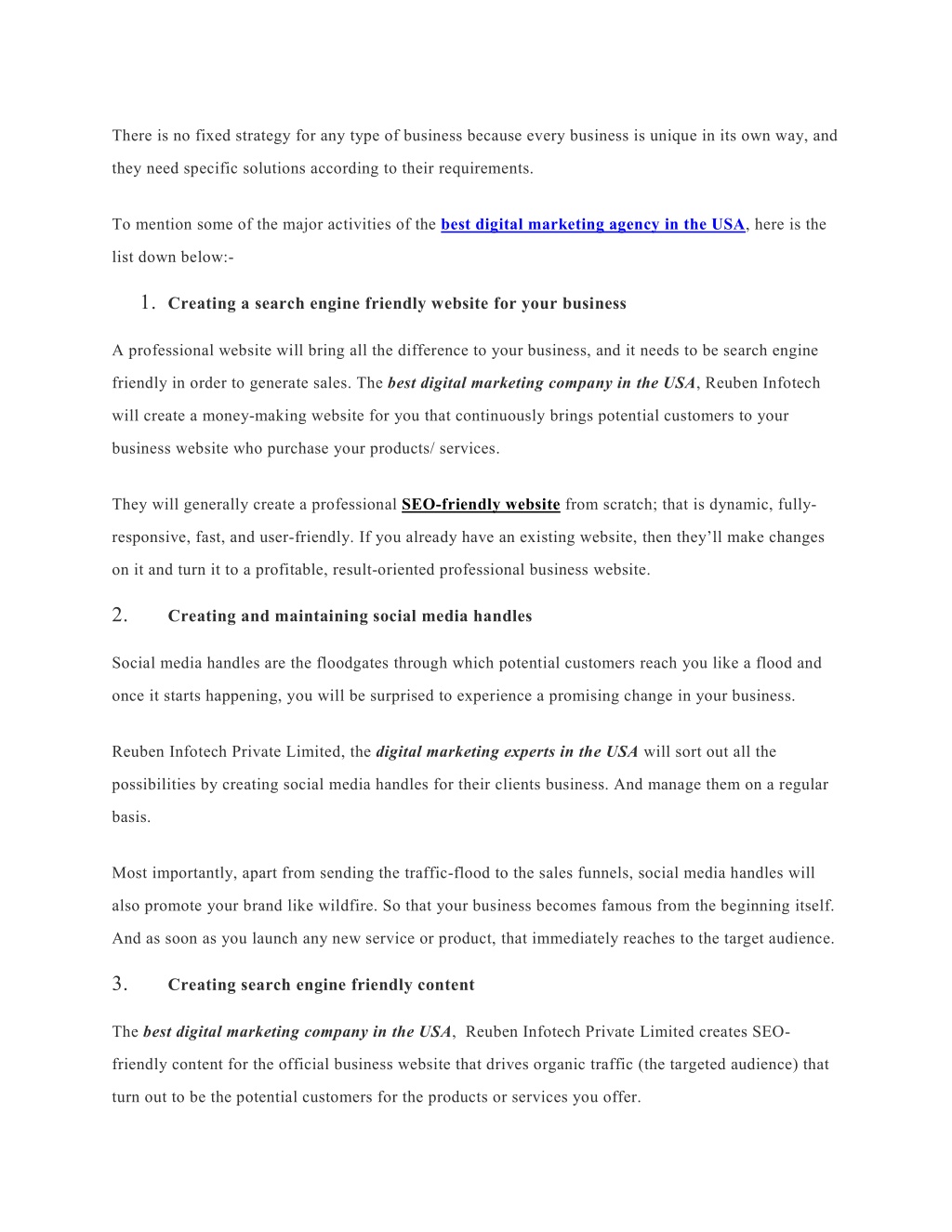 There is no fixed strategy for any type of business because every business is unique in its own way, and they need specific solutions according to their requirements.

To mention some of the major activities of the best digital marketing agency in the USA, here is the list down below:-

1. Creating a search engine friendly website for your business

A professional website will bring all the difference to your business, and it needs to be search engine friendly in order to generate sales. The best digital marketing company in the USA, Reuben Infotech will create a money-making website for you that continuously brings potential customers to your business website who purchase your products/ services.

They will generally create a professional SEO-friendly website from scratch; that is dynamic, fully-responsive, fast, and user-friendly. If you already have an existing website, then they'll make changes on it and turn it to a profitable, result-oriented professional business website.

2. Creating and maintaining social media handles

Social media handles are the floodgates through which potential customers reach you like a flood and once it starts happening, you will be surprised to experience a promising change in your business.

Reuben Infotech Private Limited, the digital marketing experts in the USA will sort out all the possibilities by creating social media handles for their clients business. And manage them on a regular basis.

Most importantly, apart from sending the traffic-flood to the sales funnels, social media handles will also promote your brand like wildfire. So that your business becomes famous from the beginning itself. And as soon as you launch any new service or product, that immediately reaches to the target audience.

3. Creating search engine friendly content

The best digital marketing company in the USA, Reuben Infotech Private Limited creates SEO-friendly content for the official business website that drives organic traffic (the targeted audience) that turn out to be the potential customers for the products or services you offer.